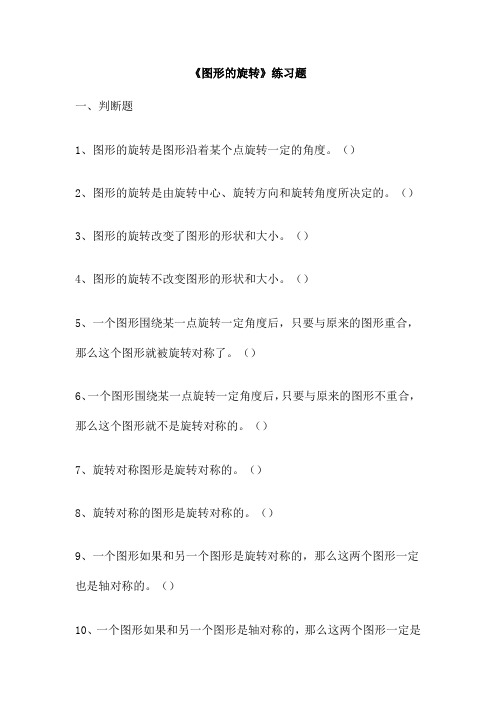 《图形的旋转》练习题

一、判断题

1、图形的旋转是图形沿着某个点旋转一定的角度。（）

2、图形的旋转是由旋转中心、旋转方向和旋转角度所决定的。（）

3、图形的旋转改变了图形的形状和大小。（）

4、图形的旋转不改变图形的形状和大小。（）

5、一个图形围绕某一点旋转一定角度后，只要与原来的图形重合，那么这个图形就被旋转对称了。（）

6、一个图形围绕某一点旋转一定角度后，只要与原来的图形不重合，那么这个图形就不是旋转对称的。（）

7、旋转对称图形是旋转对称的。（）

8、旋转对称的图形是旋转对称的。（）

9、一个图形如果和另一个图形是旋转对称的，那么这两个图形一定也是轴对称的。（）

10、一个图形如果和另一个图形是轴对称的，那么这两个图形一定是